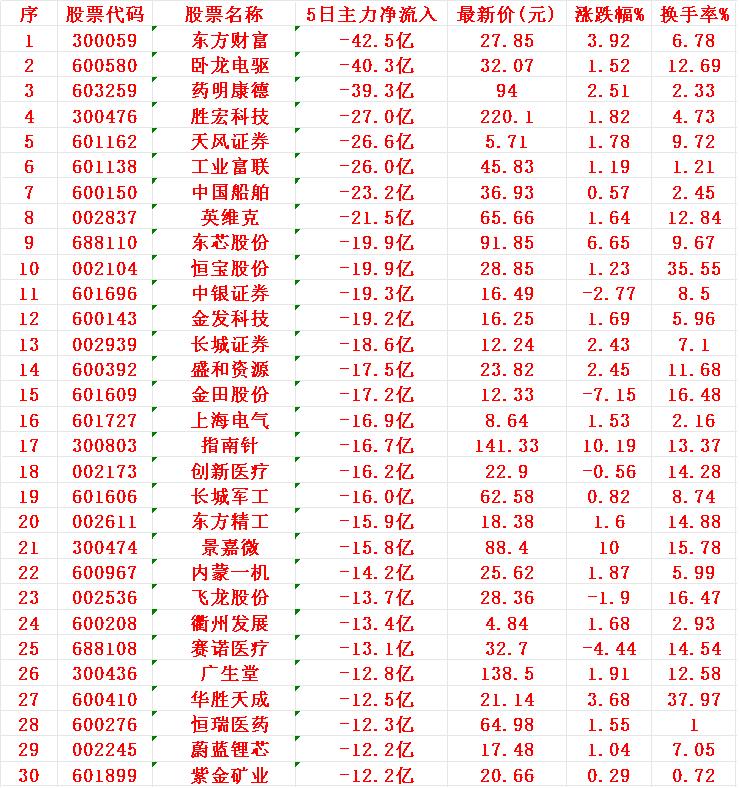 | 序 | 股票代码 | 股票名称 | 5日主力净流入 | 最新价(元) | 涨跌幅% | 换手率% |
|---|---|---|---|---|---|---|
| 1 | 300059 | 东方财富 | -42.5亿 | 27.85 | 3.92 | 6.78 |
| 2 | 600580 | 卧龙电驱 | -40.3亿 | 32.07 | 1.52 | 12.69 |
| 3 | 603259 | 药明康德 | -39.3亿 | 94 | 2.51 | 2.33 |
| 4 | 300476 | 胜宏科技 | -27.0亿 | 220.1 | 1.82 | 4.73 |
| 5 | 601162 | 天风证券 | -26.6亿 | 5.71 | 1.78 | 9.72 |
| 6 | 601138 | 工业富联 | -26.0亿 | 45.83 | 1.19 | 1.21 |
| 7 | 600150 | 中国船舶 | -23.2亿 | 36.93 | 0.57 | 2.45 |
| 8 | 002837 | 英维克 | -21.5亿 | 65.66 | 1.64 | 12.84 |
| 9 | 688110 | 东芯股份 | -19.9亿 | 91.85 | 6.65 | 9.67 |
| 10 | 002104 | 恒宝股份 | -19.9亿 | 28.85 | 1.23 | 35.55 |
| 11 | 601696 | 中银证券 | -19.3亿 | 16.49 | -2.77 | 8.5 |
| 12 | 600143 | 金发科技 | -19.2亿 | 16.25 | 1.69 | 5.96 |
| 13 | 002939 | 长城证券 | -18.6亿 | 12.24 | 2.43 | 7.1 |
| 14 | 600392 | 盛和资源 | -17.5亿 | 23.82 | 2.45 | 11.68 |
| 15 | 601609 | 金田股份 | -17.2亿 | 12.33 | -7.15 | 16.48 |
| 16 | 601727 | 上海电气 | -16.9亿 | 8.64 | 1.53 | 2.16 |
| 17 | 300803 | 指南针 | -16.7亿 | 141.33 | 10.19 | 13.37 |
| 18 | 002173 | 创新医疗 | -16.2亿 | 22.9 | -0.56 | 14.28 |
| 19 | 601606 | 长城军工 | -16.0亿 | 62.58 | 0.82 | 8.74 |
| 20 | 002611 | 东方精工 | -15.9亿 | 18.38 | 1.6 | 14.88 |
| 21 | 300474 | 景嘉微 | -15.8亿 | 88.4 | 10 | 15.78 |
| 22 | 600967 | 内蒙一机 | -14.2亿 | 25.62 | 1.87 | 5.99 |
| 23 | 002536 | 飞龙股份 | -13.7亿 | 28.36 | -1.9 | 16.47 |
| 24 | 600208 | 衢州发展 | -13.4亿 | 4.84 | 1.68 | 2.93 |
| 25 | 688108 | 赛诺医疗 | -13.1亿 | 32.7 | -4.44 | 14.54 |
| 26 | 300436 | 广生堂 | -12.8亿 | 138.5 | 1.91 | 12.58 |
| 27 | 600410 | 华胜天成 | -12.5亿 | 21.14 | 3.68 | 37.97 |
| 28 | 600276 | 恒瑞医药 | -12.3亿 | 64.98 | 1.55 | 1 |
| 29 | 002245 | 蔚蓝锂芯 | -12.2亿 | 17.48 | 1.04 | 7.05 |
| 30 | 601899 | 紫金矿业 | -12.2亿 | 20.66 | 0.29 | 0.72 |